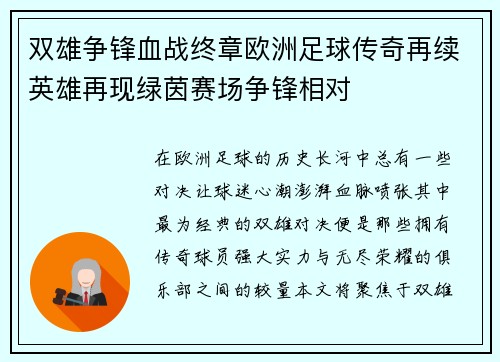 双雄争锋血战终章欧洲足球传奇再续英雄再现绿茵赛场争锋相对

在欧洲足球的历史长河中总有一些对决让球迷心潮澎湃血脉喷张其中最为经典的双雄对决便是那些拥有传奇球员强大实力与无尽荣耀的俱乐部之间的较量本文将聚焦于双雄